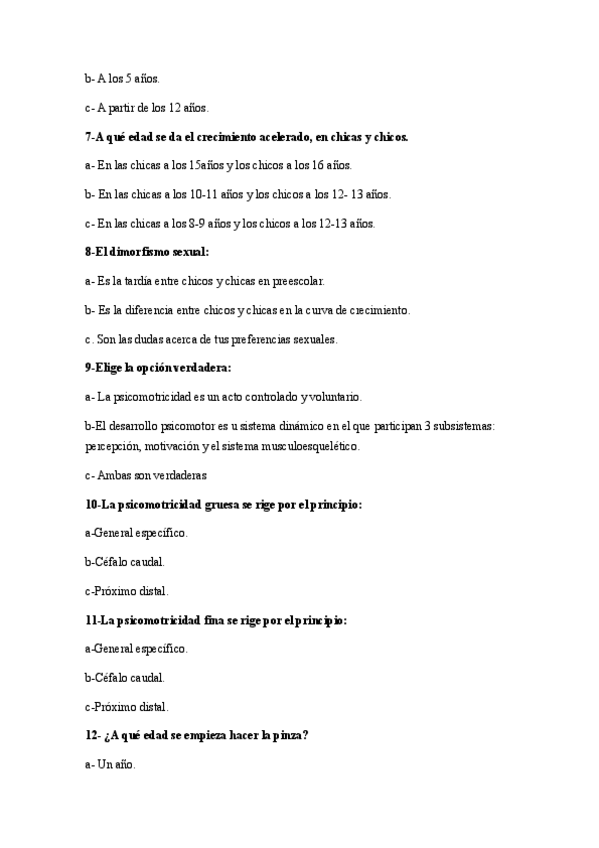 b- A los 5 años.

c- A partir de los 12 años.

7-A qué edad se da el crecimiento acelerado, en chicas y chicos.

a- En las chicas a los 15años y los chicos a los 16 años.

b- En las chicas a los 10-11 años y los chicos a los 12- 13 años.

c- En las chicas a los 8-9 años y los chicos a los 12-13 años.

8-El dimorfismo sexual:

a- Es la tardía entre chicos y chicas en preescolar.

b- Es la diferencia entre chicos y chicas en la curva de crecimiento.

c . Son las dudas acerca de tus preferencias sexuales.

9-Elige la opción verdadera:

a- La psicomotricidad es un acto controlado y voluntario.

b-El desarrollo psicomotor es u sistema dinámico en el que participan 3 subsistemas: percepción, motivación y el sistema musculoesquelético.

c- Ambas son verdaderas

10-La psicomotricidad gruesa se rige por el principio:

a-General específico.

b-Céfalo caudal.

c-Próximo distal.

11-La psicomotricidad fina se rige por el principio:

a-General específico.

b-Céfalo caudal.

c-Próximo distal.

12- ¿A qué edad se empieza hacer la pinza?

a- Un año.